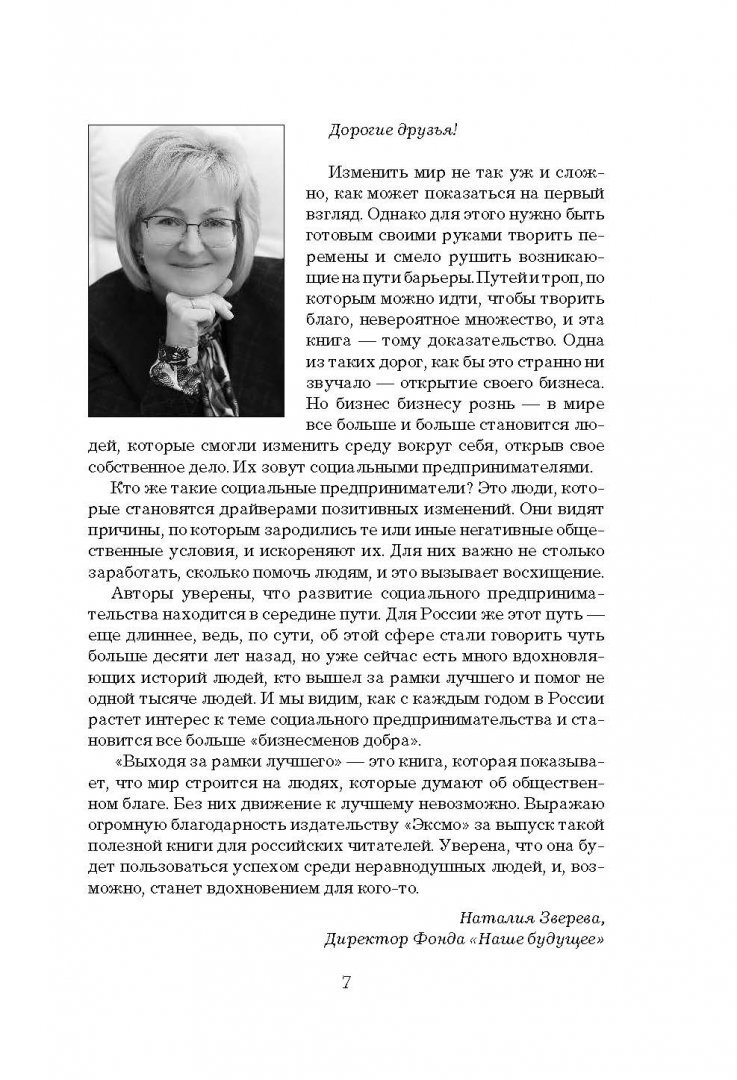 Дорогие друзья!

Изменить мир не так уж и сложно, как может показаться на первый взгляд. Однако для этого нужно быть готовым своими руками творить перемены и смело рушить возникающие на пути барьеры. Путей и троп, по которым можно идти, чтобы творить благо, невероятное множество, и эта книга — тому доказательство. Одна из таких дорог, как бы это странно ни звучало — открытие своего бизнеса. Но бизнес бизнесу рознь — в мире все больше и больше становится людей, которые смогли изменить среду вокруг себя, открыв свое собственное дело. Их зовут социальными предпринимателями.

Кто же такие социальные предприниматели? Это люди, которые становятся драйверами позитивных изменений. Они видят причины, по которым зародились те или иные негативные общественные условия, и искореняют их. Для них важно не столько заработать, сколько помочь людям, и это вызывает восхищение.

Авторы уверены, что развитие социального предпринимательства находится в середине пути. Для России же этот путь — еще длиннее, ведь, по сути, об этой сфере стали говорить чуть больше десяти лет назад, но уже сейчас есть много вдохновляющих историй людей, кто вышел за рамки лучшего и помог не одной тысяче людей. И мы видим, как с каждым годом в России растет интерес к теме социального предпринимательства и становится все больше «бизнесменов добра».

«Выходя за рамки лучшего» — это книга, которая показывает, что мир строится на людях, которые думают об общественном благе. Без них движение к лучшему невозможно. Выражаю огромную благодарность издательству «Эксмо» за выпуск такой полезной книги для российских читателей. Уверена, что она будет пользоваться успехом среди неравнодушных людей, и, возможно, станет вдохновением для кого-то.

Наталия Зверева,
Директор Фонда «Наше будущее»

7